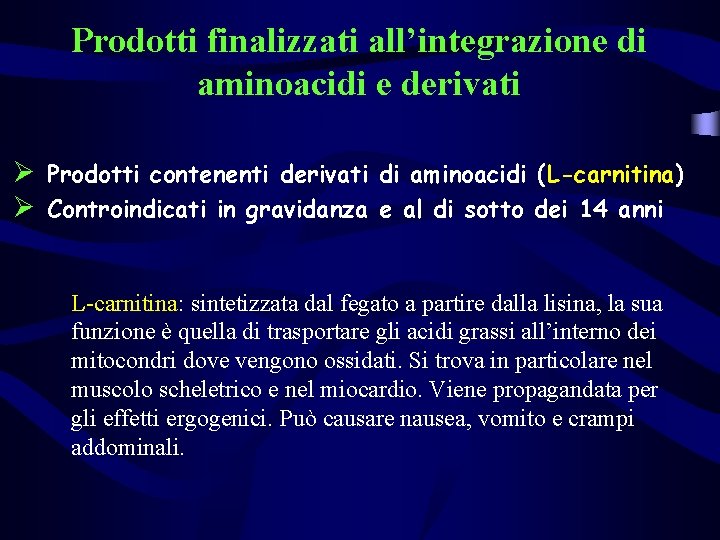 Prodotti finalizzati all'integrazione di aminoacidi e derivati

➢ Prodotti contenenti derivati di aminoacidi (L-carnitina)
➢ Controindicati in gravidanza e al di sotto dei 14 anni

L-carnitina: sintetizzata dal fegato a partire dalla lisina, la sua funzione è quella di trasportare gli acidi grassi all'interno dei mitocondri dove vengono ossidati. Si trova in particolare nel muscolo scheletrico e nel miocardio. Viene propagandata per gli effetti ergogenici. Può causare nausea, vomito e crampi addominali.